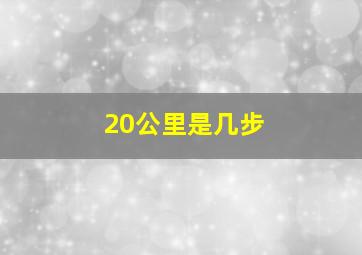 20公里是几步